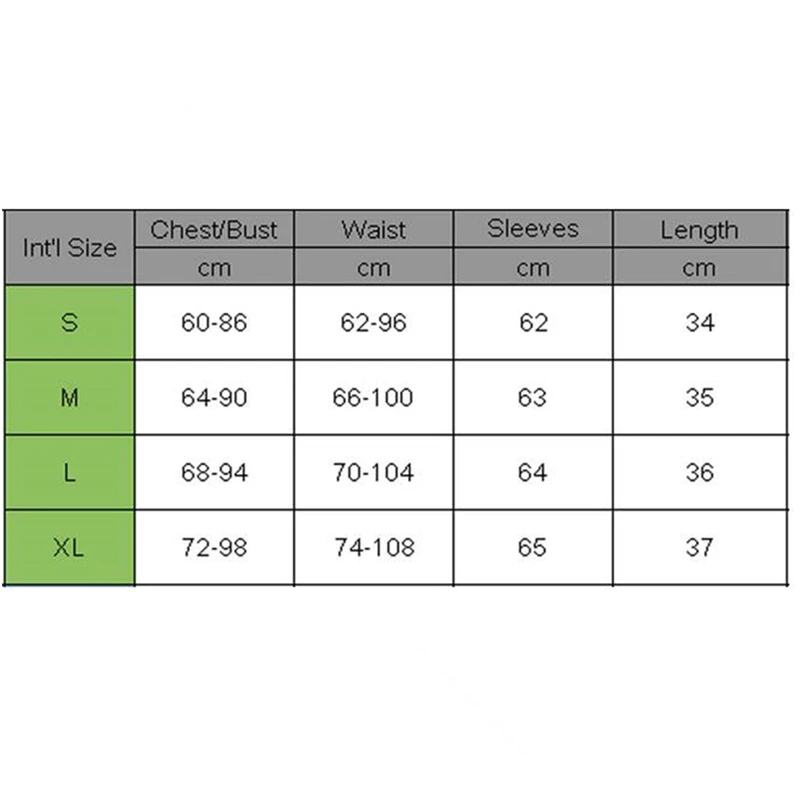 | Int'l Size | Chest/Bust | Waist | Sleeves | Length |
|---|---|---|---|---|
| | cm | cm | cm | cm |
| S | 60-86 | 62-96 | 62 | 34 |
| M | 64-90 | 66-100 | 63 | 35 |
| L | 68-94 | 70-104 | 64 | 36 |
| XL | 72-98 | 74-108 | 65 | 37 |